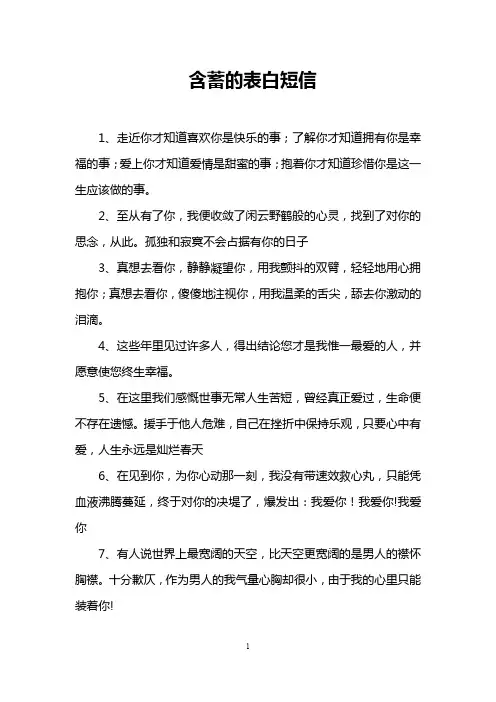 含蓄的表白短信

1、走近你才知道喜欢你是快乐的事；了解你才知道拥有你是幸福的事；爱上你才知道爱情是甜蜜的事；抱着你才知道珍惜你是这一生应该做的事。

2、至从有了你，我便收敛了闲云野鹤般的心灵，找到了对你的思念，从此。孤独和寂寞不会占据有你的日子

3、真想去看你，静静凝望你，用我颤抖的双臂，轻轻地用心拥抱你；真想去看你，傻傻地注视你，用我温柔的舌尖，舔去你激动的泪滴。

4、这些年里见过许多人，得出结论您才是我惟一最爱的人，并愿意使您终生幸福。

5、在这里我们感慨世事无常人生苦短，曾经真正爱过，生命便不存在遗憾。援手于他人危难，自己在挫折中保持乐观，只要心中有爱，人生永远是灿烂春天

6、在见到你，为你心动那一刻，我没有带速效救心丸，只能凭血液沸腾蔓延，终于对你的决堤了，爆发出：我爱你！我爱你!我爱你

7、有人说世界上最宽阔的天空，比天空更宽阔的是男人的襟怀胸襟。十分歉仄，作为男人的我气量心胸却很小，由于我的心里只能装着你!

1